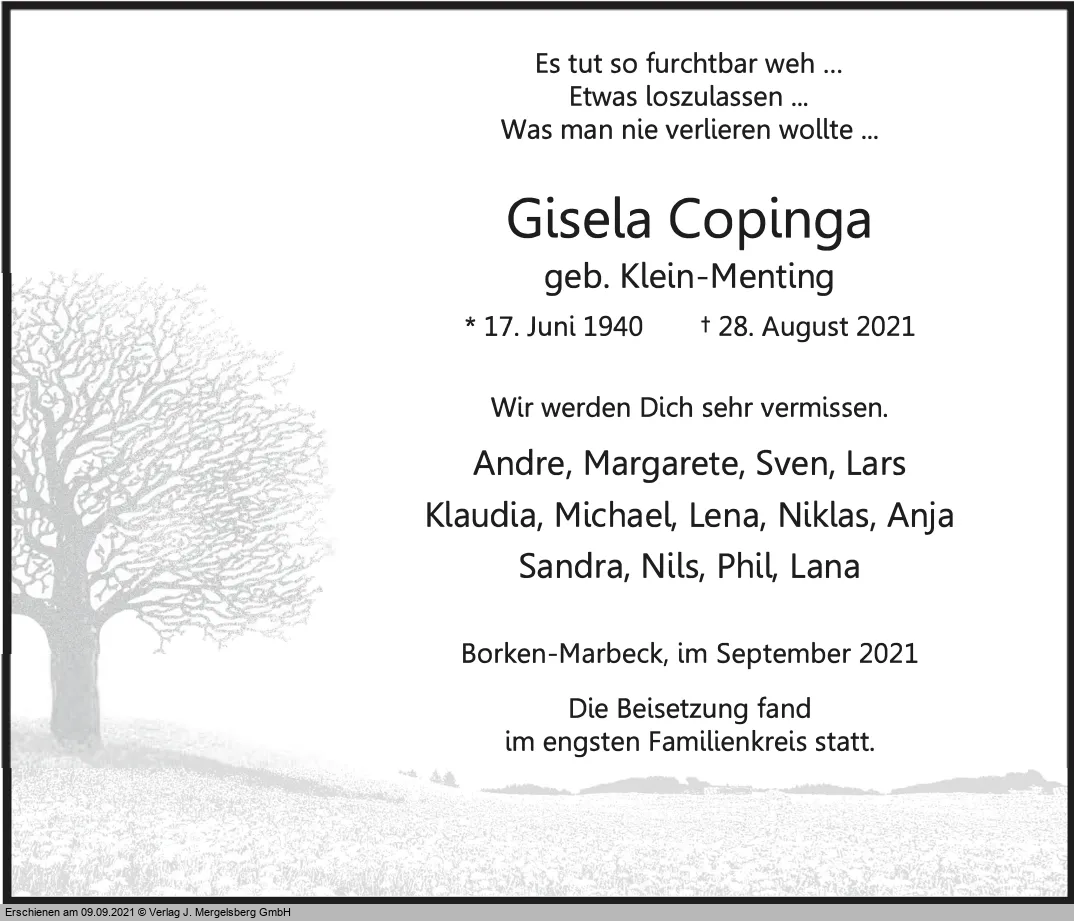 Es tut so furchtbar weh ...
Etwas loszulassen ...
Was man nie verlieren wollte ...

Gisela Copinga
geb. Klein-Menting
* 17. Juni 1940 † 28. August 2021

Wir werden Dich sehr vermissen.

Andre, Margarete, Sven, Lars
Klaudia, Michael, Lena, Niklas, Anja
Sandra, Nils, Phil, Lana

Borken-Marbeck, im September 2021

Die Beisetzung fand
im engsten Familienkreis statt.

Erschienen am 09.09.2021 © Verlag J. Mergelsberg GmbH